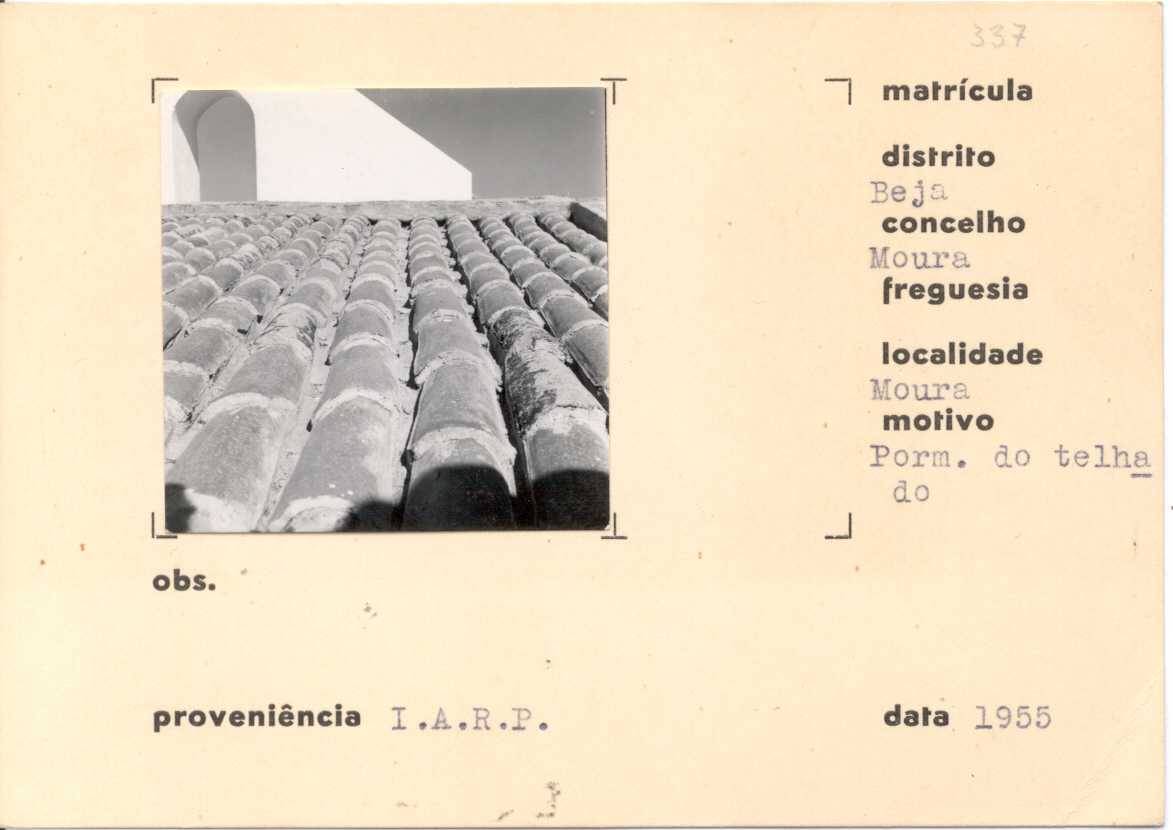 337

matrícula

distrito
Beja
concelho
Moura
freguesia

localidade
Moura
motivo
Porm. do telhado

obs.

proveniência I.A.R.P.

data 1955